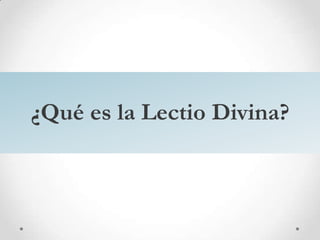 ¿Qué es la Lectio Divina?